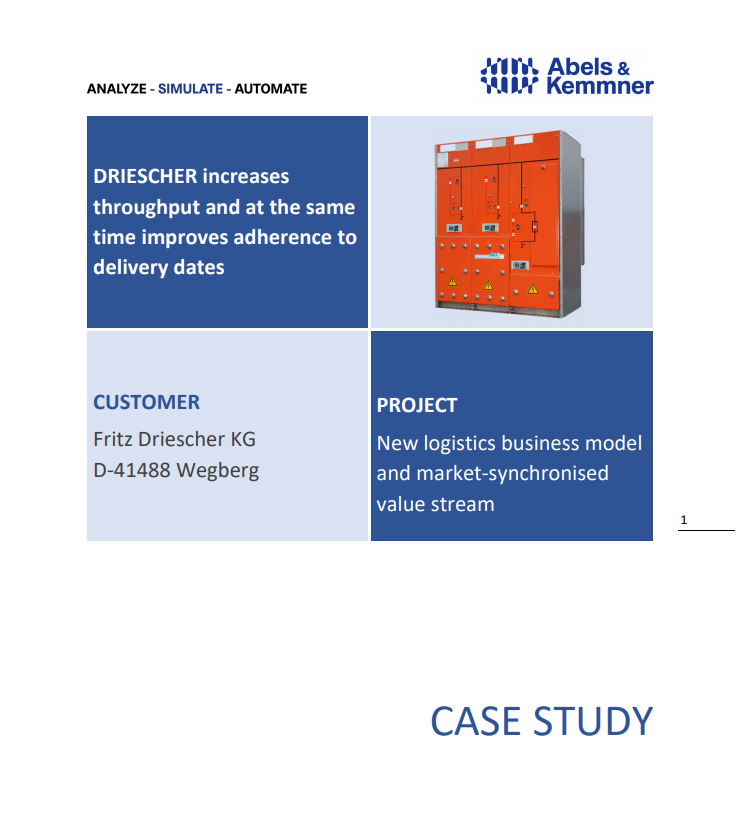 ANALYZE - SIMULATE - AUTOMATE

Abels & Kemmner

DRIESCHER increases throughput and at the same time improves adherence to delivery dates

CUSTOMER

Fritz Driescher KG
D-41488 Wegberg

PROJECT

New logistics business model and market-synchronised value stream

1

CASE STUDY